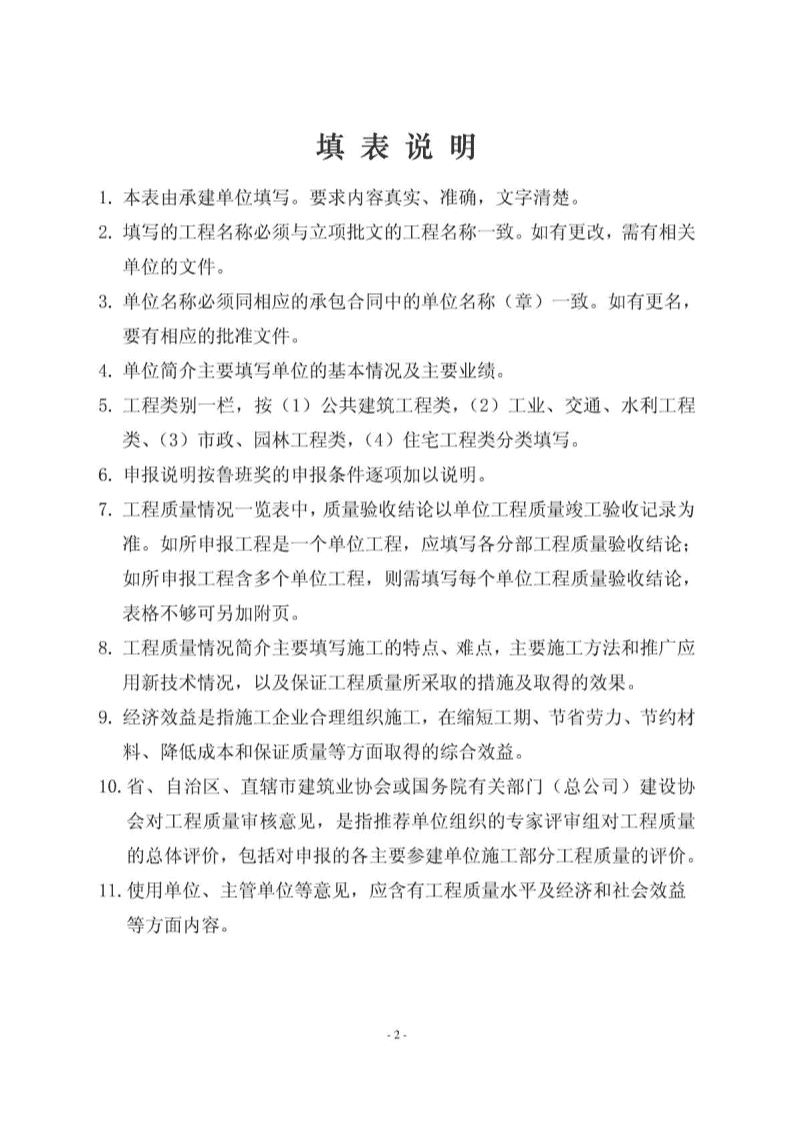 填 表 说 明

1. 本表由承建单位填写。要求内容真实、准确，文字清楚。

2. 填写的工程名称必须与立项批文的工程名称一致。如有更改，需有相关单位的文件。

3. 单位名称必须同相应的承包合同中的单位名称（章）一致。如有更名，要有相应的批准文件。

4. 单位简介主要填写单位的基本情况及主要业绩。

5. 工程类别一栏，按（1）公共建筑工程类，（2）工业、交通、水利工程类、（3）市政、园林工程类，（4）住宅工程类分类填写。

6. 申报说明按鲁班奖的申报条件逐项加以说明。

7. 工程质量情况一览表中，质量验收结论以单位工程质量竣工验收记录为准。如所申报工程是一个单位工程，应填写各分部工程质量验收结论；如所申报工程含多个单位工程，则需填写每个单位工程质量验收结论，表格不够可另加附页。

8. 工程质量情况简介主要填写施工的特点、难点，主要施工方法和推广应用新技术情况，以及保证工程质量所采取的措施及取得的效果。

9. 经济效益是指施工企业合理组织施工，在缩短工期、节省劳力、节约材料、降低成本和保证质量等方面取得的综合效益。

10. 省、自治区、直辖市建筑业协会或国务院有关部门（总公司）建设协会对工程质量审核意见，是指推荐单位组织的专家评审组对工程质量的总体评价，包括对申报的各主要参建单位施工部分工程质量的评价。

11. 使用单位、主管单位等意见，应含有工程质量水平及经济和社会效益等方面内容。

- 2 -